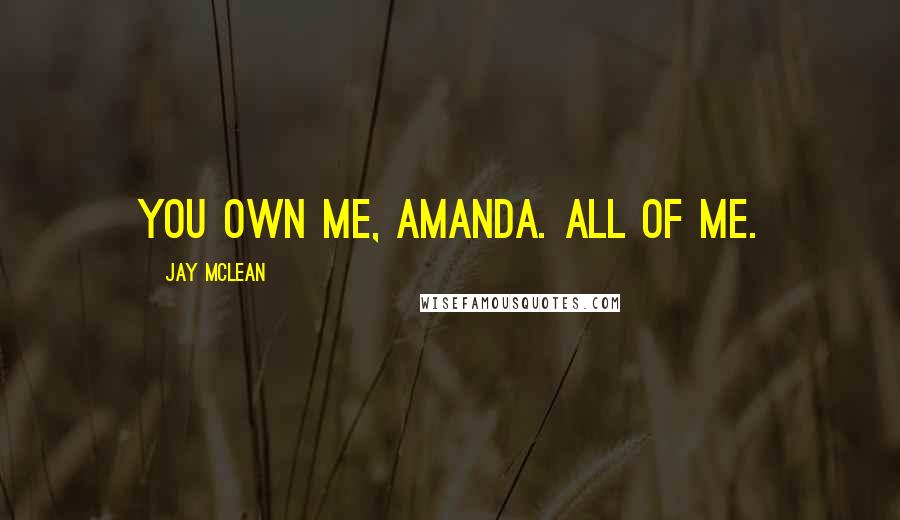 YOU OWN ME, AMANDA. ALL OF ME.

JAY MCLEAN

WISEFAMOUSQUOTES.COM